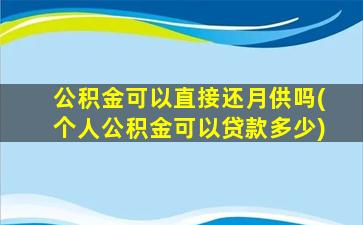 公积金可以直接还月供吗(个人公积金可以贷款多少)